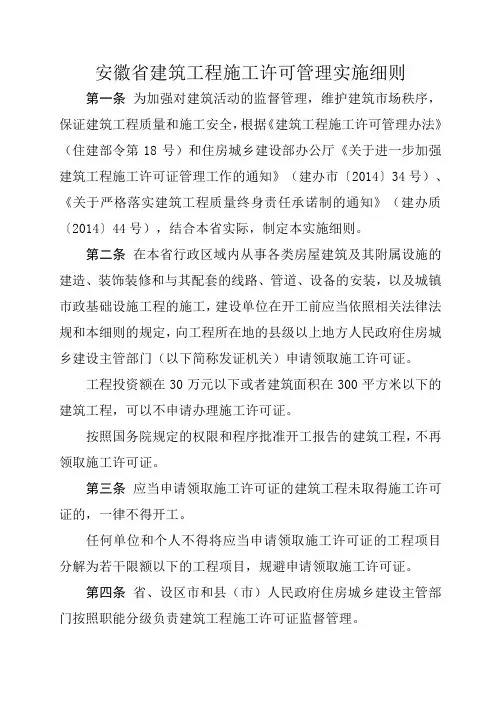 安徽省建筑工程施工许可管理实施细则

第一条 为加强对建筑活动的监督管理，维护建筑市场秩序，保证建筑工程质量和施工安全，根据《建筑工程施工许可管理办法》（住建部令第 18 号）和住房城乡建设部办公厅《关于进一步加强建筑工程施工许可证管理工作的通知》（建办市〔2014〕34 号）、《关于严格落实建筑工程质量终身责任承诺制的通知》（建办质〔2014〕44 号），结合本省实际，制定本实施细则。

第二条 在本省行政区域内从事各类房屋建筑及其附属设施的建造、装饰装修和与其配套的线路、管道、设备的安装，以及城镇市政基础设施工程的施工，建设单位在开工前应当依照相关法律法规和本细则的规定，向工程所在地的县级以上地方人民政府住房城乡建设主管部门（以下简称发证机关）申请领取施工许可证。

工程投资额在 30 万元以下或者建筑面积在 300 平方米以下的建筑工程，可以不申请办理施工许可证。

按照国务院规定的权限和程序批准开工报告的建筑工程，不再领取施工许可证。

第三条 应当申请领取施工许可证的建筑工程未取得施工许可证的，一律不得开工。

任何单位和个人不得将应当申请领取施工许可证的工程项目分解为若干限额以下的工程项目，规避申请领取施工许可证。

第四条 省、设区市和县（市）人民政府住房城乡建设主管部门按照职能分级负责建筑工程施工许可证监督管理。